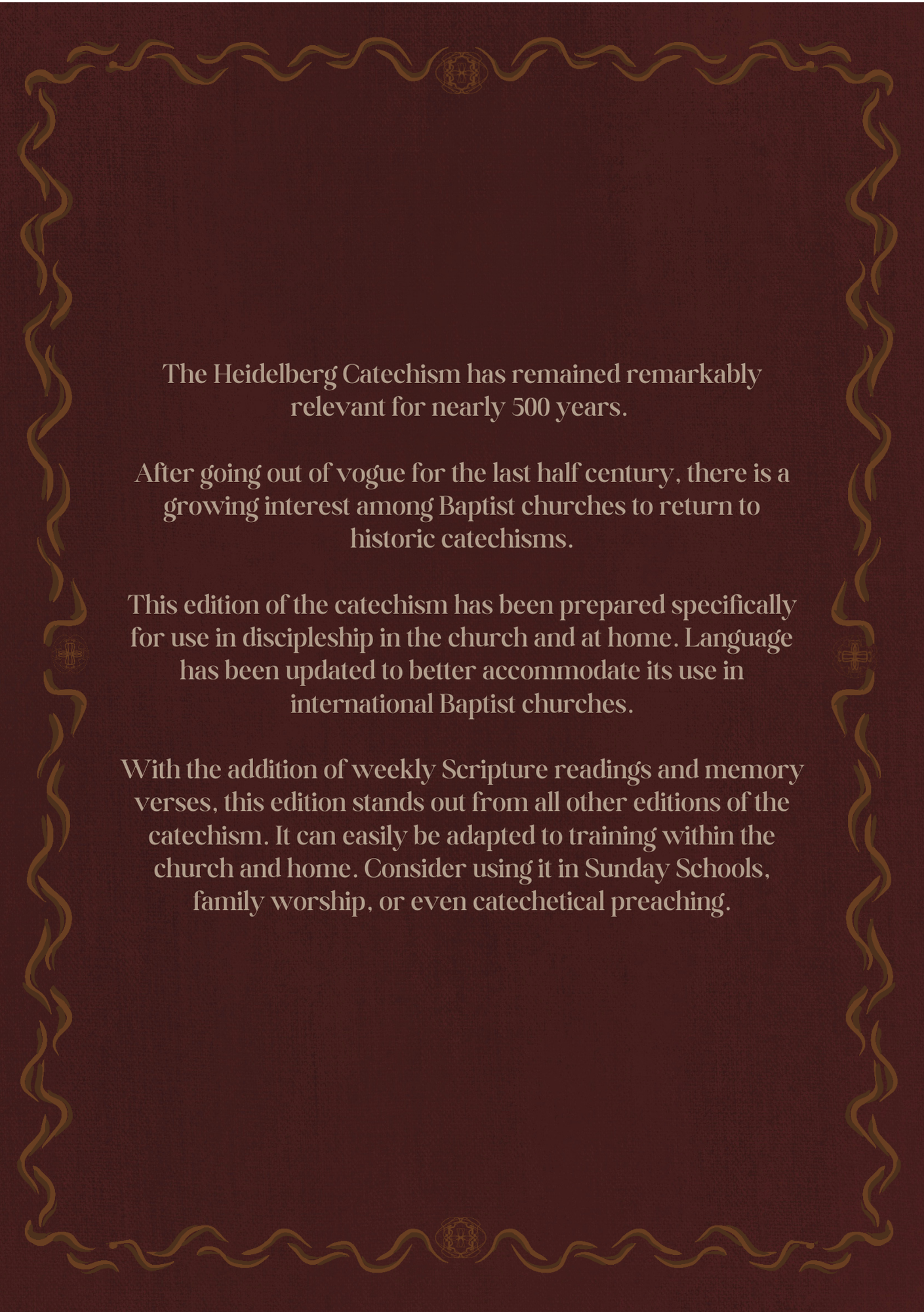 The Heidelberg Catechism has remained remarkably relevant for nearly 500 years.

After going out of vogue for the last half century, there is a growing interest among Baptist churches to return to historic catechisms.

This edition of the catechism has been prepared specifically for use in discipleship in the church and at home. Language has been updated to better accommodate its use in international Baptist churches.

With the addition of weekly Scripture readings and memory verses, this edition stands out from all other editions of the catechism. It can easily be adapted to training within the church and home. Consider using it in Sunday Schools, family worship, or even catechetical preaching.